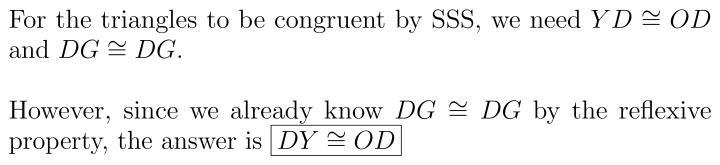 For the triangles to be congruent by SSS, we need $YD \cong OD$ and $DG \cong DG$.

However, since we already know $DG \cong DG$ by the reflexive property, the answer is $\boxed{DY \cong OD}$